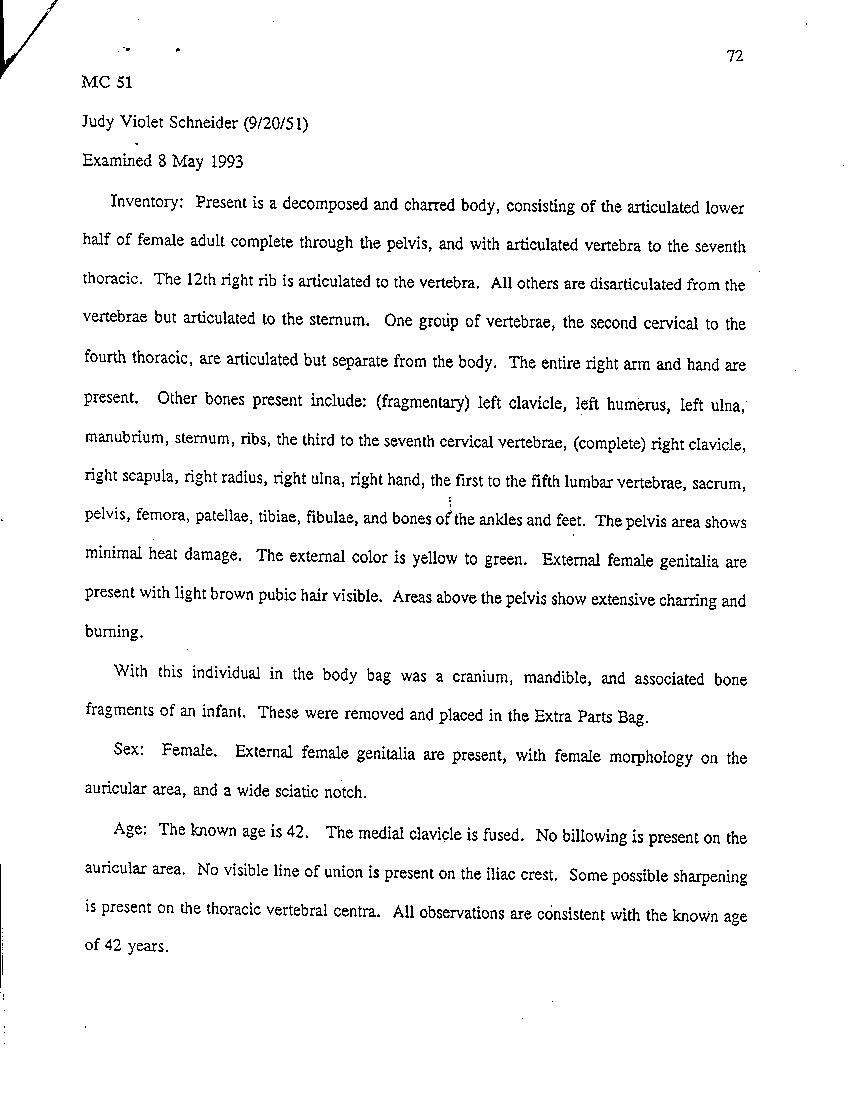 72

MC 51

Judy Violet Schneider (9/20/51)

Examined 8 May 1993

Inventory: Present is a decomposed and charred body, consisting of the articulated lower half of female adult complete through the pelvis, and with articulated vertebra to the seventh thoracic. The 12th right rib is articulated to the vertebra. All others are disarticulated from the vertebrae but articulated to the sternum. One group of vertebrae, the second cervical to the fourth thoracic, are articulated but separate from the body. The entire right arm and hand are present. Other bones present include: (fragmentary) left clavicle, left humerus, left ulna, manubrium, sternum, ribs, the third to the seventh cervical vertebrae, (complete) right clavicle, right scapula, right radius, right ulna, right hand, the first to the fifth lumbar vertebrae, sacrum, pelvis, femora, patellae, tibiae, fibulae, and bones of the ankles and feet. The pelvis area shows minimal heat damage. The external color is yellow to green. External female genitalia are present with light brown pubic hair visible. Areas above the pelvis show extensive charring and burning.

With this individual in the body bag was a cranium, mandible, and associated bone fragments of an infant. These were removed and placed in the Extra Parts Bag.

Sex: Female. External female genitalia are present, with female morphology on the auricular area, and a wide sciatic notch.

Age: The known age is 42. The medial clavicle is fused. No billowing is present on the auricular area. No visible line of union is present on the iliac crest. Some possible sharpening is present on the thoracic vertebral centra. All observations are consistent with the known age of 42 years.